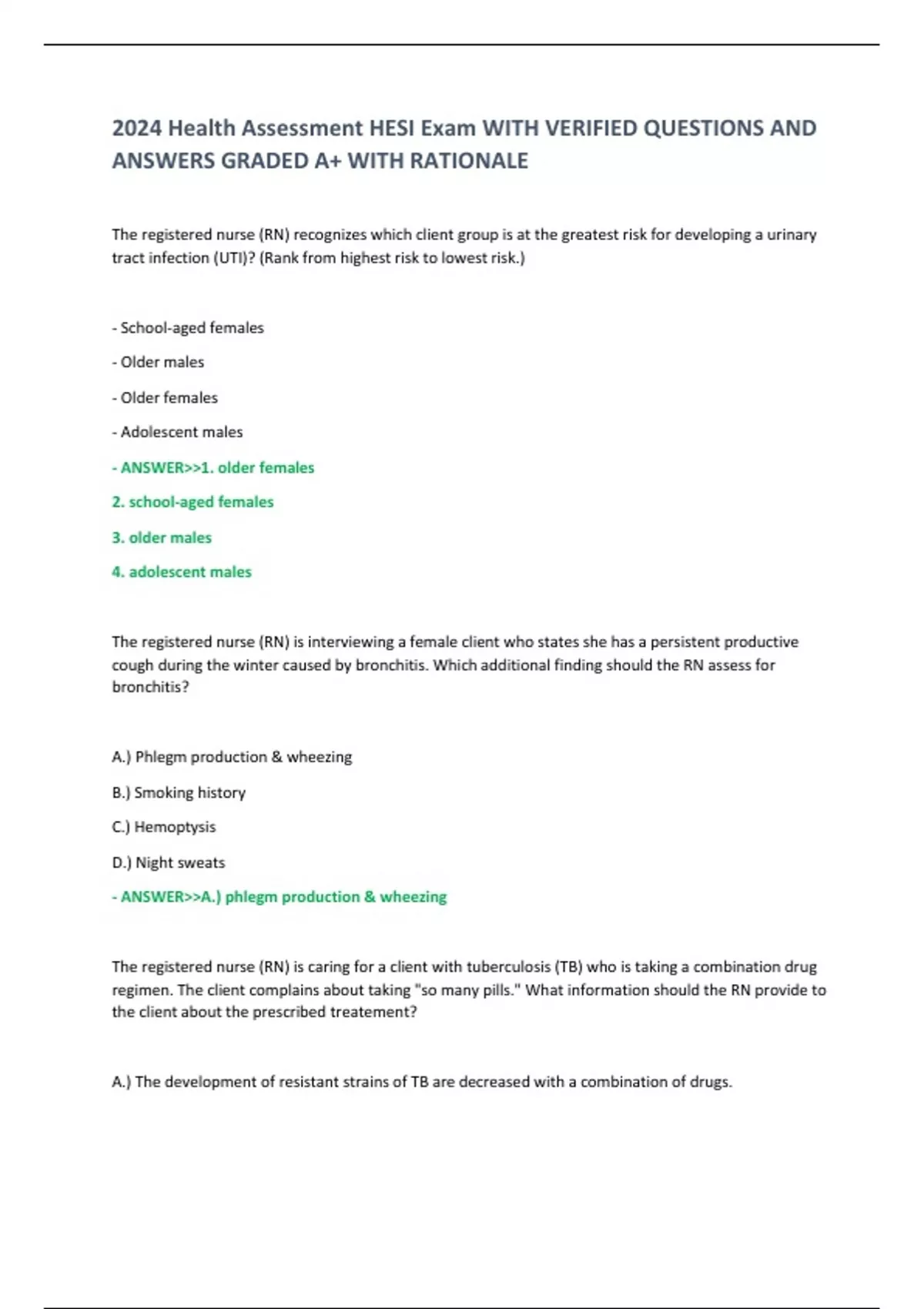 2024 Health Assessment HESI Exam WITH VERIFIED QUESTIONS AND ANSWERS GRADED A+ WITH RATIONALE

The registered nurse (RN) recognizes which client group is at the greatest risk for developing a urinary tract infection (UTI)? (Rank from highest risk to lowest risk.)

- School-aged females

- Older males

- Older females

- Adolescent males

- ANSWER>>1. older females

2. school-aged females

3. older males

4. adolescent males

The registered nurse (RN) is interviewing a female client who states she has a persistent productive cough during the winter caused by bronchitis. Which additional finding should the RN assess for bronchitis?

A.) Phlegm production & wheezing

B.) Smoking history

C.) Hemoptysis

D.) Night sweats

- ANSWER>>A.) phlegm production & wheezing

The registered nurse (RN) is caring for a client with tuberculosis (TB) who is taking a combination drug regimen. The client complains about taking "so many pills." What information should the RN provide to the client about the prescribed treatement?

A.) The development of resistant strains of TB are decreased with a combination of drugs.